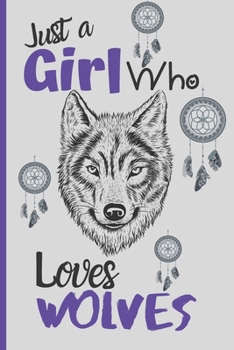 Just a Girl Who Loves WOLVES